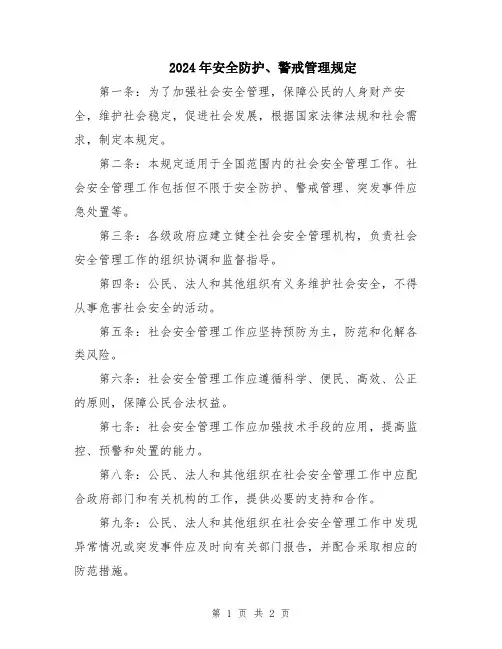 2024年安全防护、警戒管理规定

第一条：为了加强社会安全管理，保障公民的人身财产安全，维护社会稳定，促进社会发展，根据国家法律法规和社会需求，制定本规定。

第二条：本规定适用于全国范围内的社会安全管理工作。社会安全管理工作包括但不限于安全防护、警戒管理、突发事件应急处置等。

第三条：各级政府应建立健全社会安全管理机构，负责社会安全管理工作的组织协调和监督指导。

第四条：公民、法人和其他组织有义务维护社会安全，不得从事危害社会安全的活动。

第五条：社会安全管理工作应坚持预防为主，防范和化解各类风险。

第六条：社会安全管理工作应遵循科学、便民、高效、公正的原则，保障公民合法权益。

第七条：社会安全管理工作应加强技术手段的应用，提高监控、预警和处置的能力。

第八条：公民、法人和其他组织在社会安全管理工作中应配合政府部门和有关机构的工作，提供必要的支持和合作。

第九条：公民、法人和其他组织在社会安全管理工作中发现异常情况或突发事件应及时向有关部门报告，并配合采取相应的防范措施。

第 1 页 共 2 页